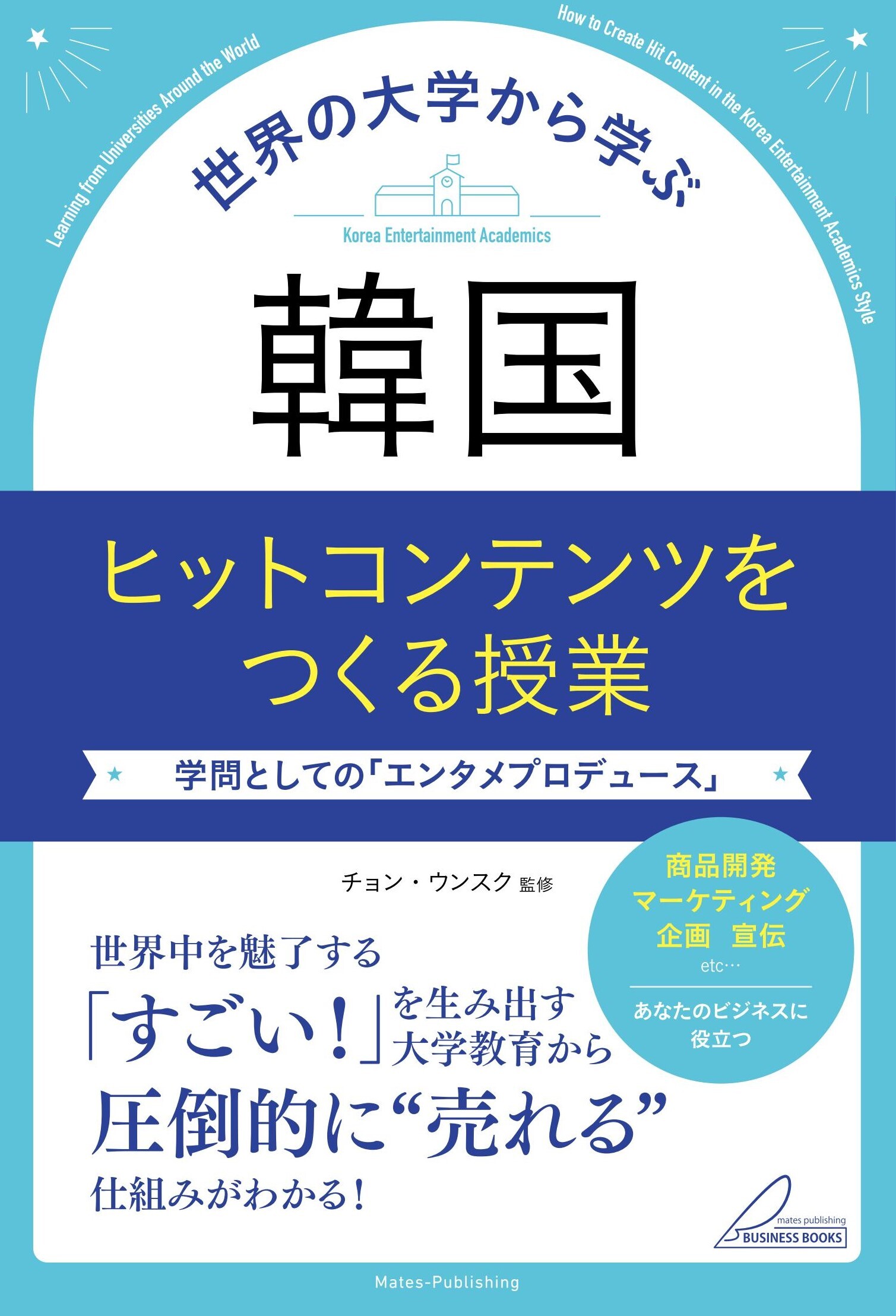 Learning from Universities Around the World

How to Create Hit Content in the Korea Entertainment Academics Style

世界の大学から学ぶ

Korea Entertainment Academics

韓国

ヒットコンテンツをつくる授業

学問としての「エンタメプロデュース」

チョン・ウンスク 監修

商品開発
マーケティング
企画 宣伝
etc…

あなたのビジネスに役立つ

世界中を魅了する
「すごい!」を生み出す大学教育から
圧倒的に“売れる”
仕組みがわかる!

mates publishing
BUSINESS BOOKS

Mates-Publishing